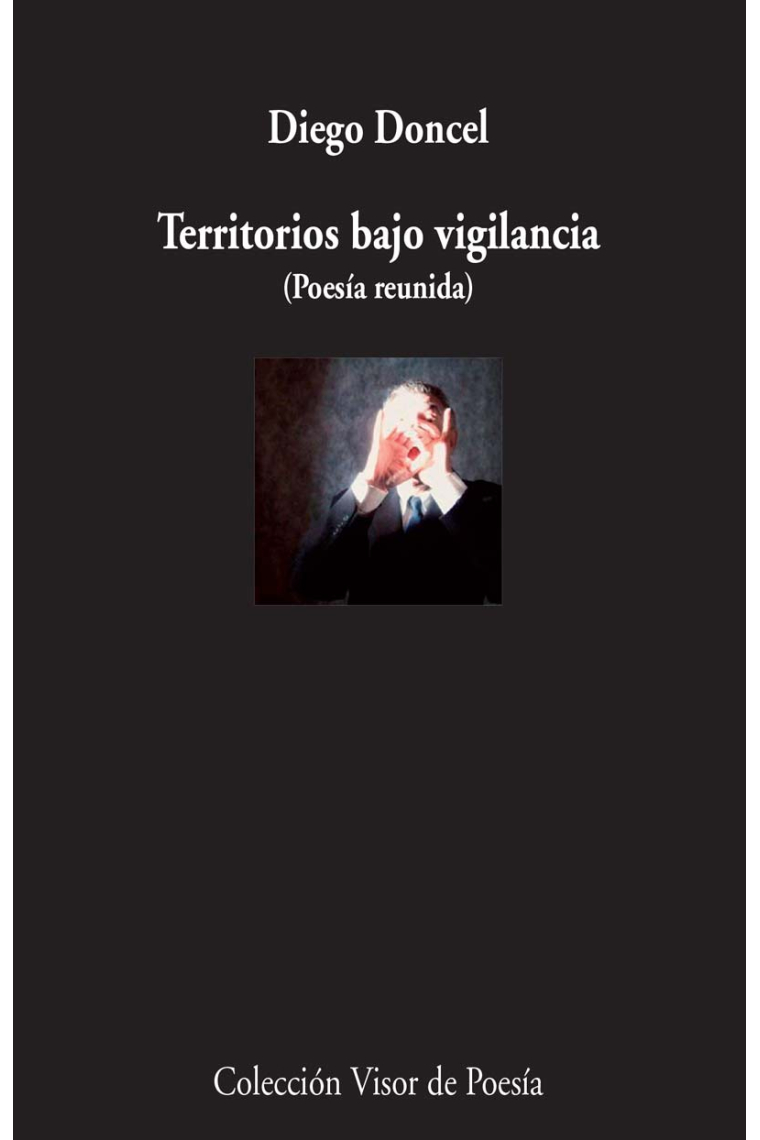 Diego Doncel

Territorios bajo vigilancia
(Poesía reunida)

Colección Visor de Poesía